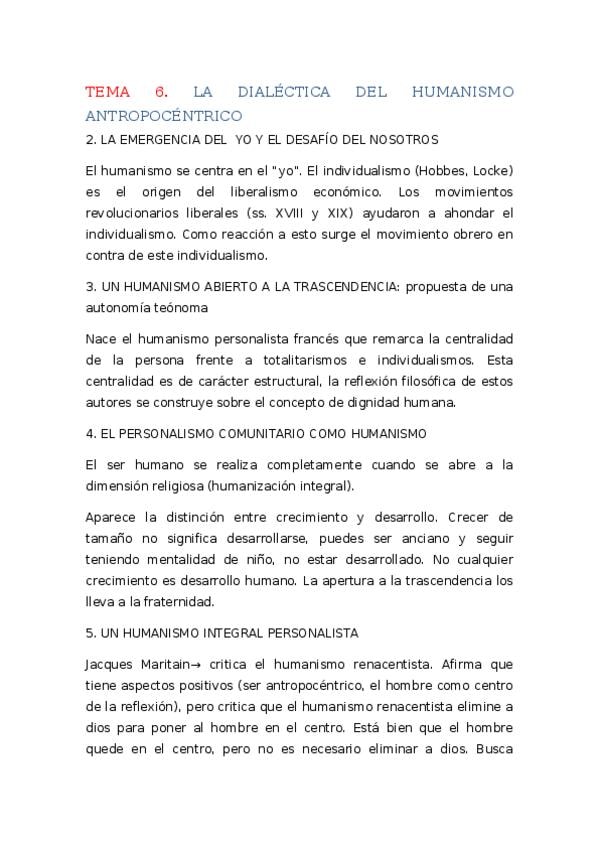 TEMA 6. LA DIALÉCTICA DEL HUMANISMO ANTROPOCÉNTRICO

2. LA EMERGENCIA DEL YO Y EL DESAFÍO DEL NOSOTROS

El humanismo se centra en el "yo". El individualismo (Hobbes, Locke) es el origen del liberalismo económico. Los movimientos revolucionarios liberales (ss. XVIII y XIX) ayudaron a ahondar el individualismo. Como reacción a esto surge el movimiento obrero en contra de este individualismo.

3. UN HUMANISMO ABIERTO A LA TRASCENDENCIA: propuesta de una autonomía teónoma

Nace el humanismo personalista francés que remarca la centralidad de la persona frente a totalitarismos e individualismos. Esta centralidad es de carácter estructural, la reflexión filosófica de estos autores se construye sobre el concepto de dignidad humana.

4. EL PERSONALISMO COMUNITARIO COMO HUMANISMO

El ser humano se realiza completamente cuando se abre a la dimensión religiosa (humanización integral).

Aparece la distinción entre crecimiento y desarrollo. Crecer de tamaño no significa desarrollarse, puedes ser anciano y seguir teniendo mentalidad de niño, no estar desarrollado. No cualquier crecimiento es desarrollo humano. La apertura a la trascendencia los lleva a la fraternidad.

5. UN HUMANISMO INTEGRAL PERSONALISTA

Jacques Maritain→ critica el humanismo renacentista. Afirma que tiene aspectos positivos (ser antropocéntrico, el hombre como centro de la reflexión), pero critica que el humanismo renacentista elimine a dios para poner al hombre en el centro. Está bien que el hombre quede en el centro, pero no es necesario eliminar a dios. Busca